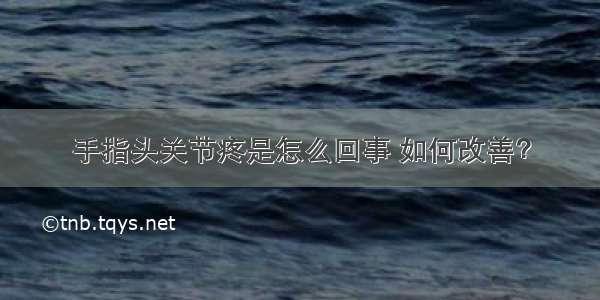 手指头关节疼是怎么回事 如何改善?

©tnb.tqys.net